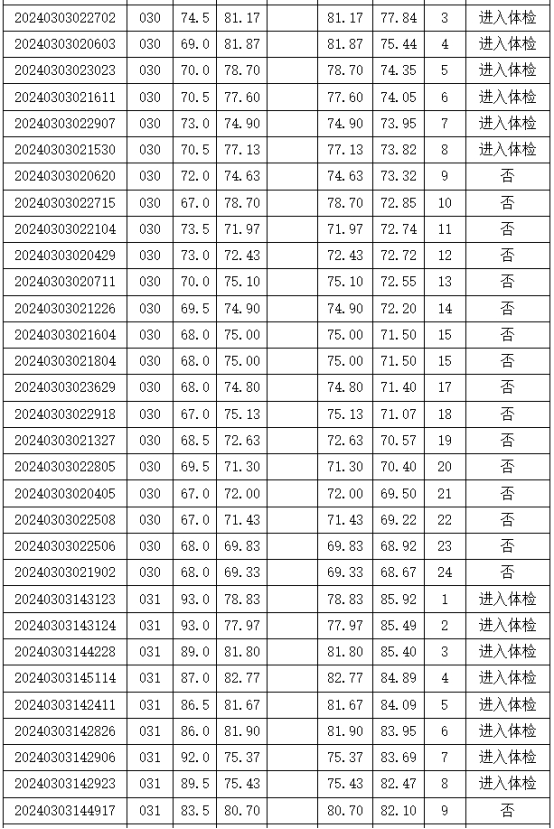 | | | | | | | | | |
|---|---|---|---|---|---|---|---|---|
| 20240303022702 | 030 | 74.5 | 81.17 | | 81.17 | 77.84 | 3 | 进入体检 |
| 20240303020603 | 030 | 69.0 | 81.87 | | 81.87 | 75.44 | 4 | 进入体检 |
| 20240303023023 | 030 | 70.0 | 78.70 | | 78.70 | 74.35 | 5 | 进入体检 |
| 20240303021611 | 030 | 70.5 | 77.60 | | 77.60 | 74.05 | 6 | 进入体检 |
| 20240303022907 | 030 | 73.0 | 74.90 | | 74.90 | 73.95 | 7 | 进入体检 |
| 20240303021530 | 030 | 70.5 | 77.13 | | 77.13 | 73.82 | 8 | 进入体检 |
| 20240303020620 | 030 | 72.0 | 74.63 | | 74.63 | 73.32 | 9 | 否 |
| 20240303022715 | 030 | 67.0 | 78.70 | | 78.70 | 72.85 | 10 | 否 |
| 20240303022104 | 030 | 73.5 | 71.97 | | 71.97 | 72.74 | 11 | 否 |
| 20240303020429 | 030 | 73.0 | 72.43 | | 72.43 | 72.72 | 12 | 否 |
| 20240303020711 | 030 | 70.0 | 75.10 | | 75.10 | 72.55 | 13 | 否 |
| 20240303021226 | 030 | 69.5 | 74.90 | | 74.90 | 72.20 | 14 | 否 |
| 20240303021604 | 030 | 68.0 | 75.00 | | 75.00 | 71.50 | 15 | 否 |
| 20240303021804 | 030 | 68.0 | 75.00 | | 75.00 | 71.50 | 15 | 否 |
| 20240303023629 | 030 | 68.0 | 74.80 | | 74.80 | 71.40 | 17 | 否 |
| 20240303022918 | 030 | 67.0 | 75.13 | | 75.13 | 71.07 | 18 | 否 |
| 20240303021327 | 030 | 68.5 | 72.63 | | 72.63 | 70.57 | 19 | 否 |
| 20240303022805 | 030 | 69.5 | 71.30 | | 71.30 | 70.40 | 20 | 否 |
| 20240303020405 | 030 | 67.0 | 72.00 | | 72.00 | 69.50 | 21 | 否 |
| 20240303022508 | 030 | 67.0 | 71.43 | | 71.43 | 69.22 | 22 | 否 |
| 20240303022506 | 030 | 68.0 | 69.83 | | 69.83 | 68.92 | 23 | 否 |
| 20240303021902 | 030 | 68.0 | 69.33 | | 69.33 | 68.67 | 24 | 否 |
| 20240303143123 | 031 | 93.0 | 78.83 | | 78.83 | 85.92 | 1 | 进入体检 |
| 20240303143124 | 031 | 93.0 | 77.97 | | 77.97 | 85.49 | 2 | 进入体检 |
| 20240303144228 | 031 | 89.0 | 81.80 | | 81.80 | 85.40 | 3 | 进入体检 |
| 20240303145114 | 031 | 87.0 | 82.77 | | 82.77 | 84.89 | 4 | 进入体检 |
| 20240303142411 | 031 | 86.5 | 81.67 | | 81.67 | 84.09 | 5 | 进入体检 |
| 20240303142826 | 031 | 86.0 | 81.90 | | 81.90 | 83.95 | 6 | 进入体检 |
| 20240303142906 | 031 | 92.0 | 75.37 | | 75.37 | 83.69 | 7 | 进入体检 |
| 20240303142923 | 031 | 89.5 | 75.43 | | 75.43 | 82.47 | 8 | 进入体检 |
| 20240303144917 | 031 | 83.5 | 80.70 | | 80.70 | 82.10 | 9 | 否 |